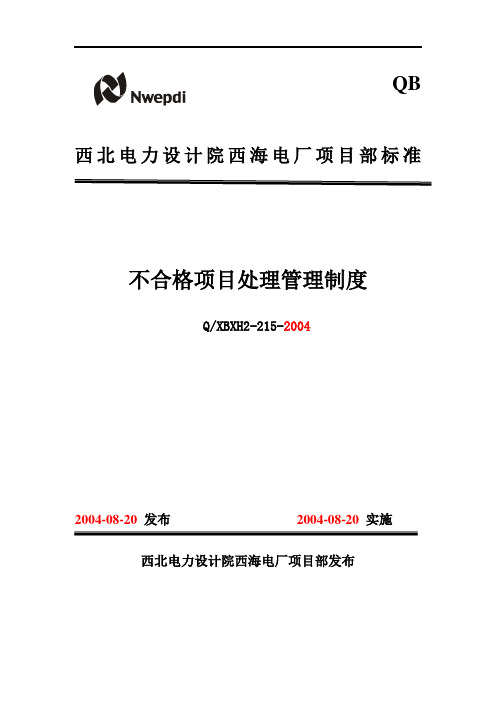 Nwepdi

QB

西北电力设计院西海电厂项目部标准

不合格项目处理管理制度

Q/XBXH2-215-2004

2004-08-20 发布

2004-08-20 实施

西北电力设计院西海电厂项目部发布